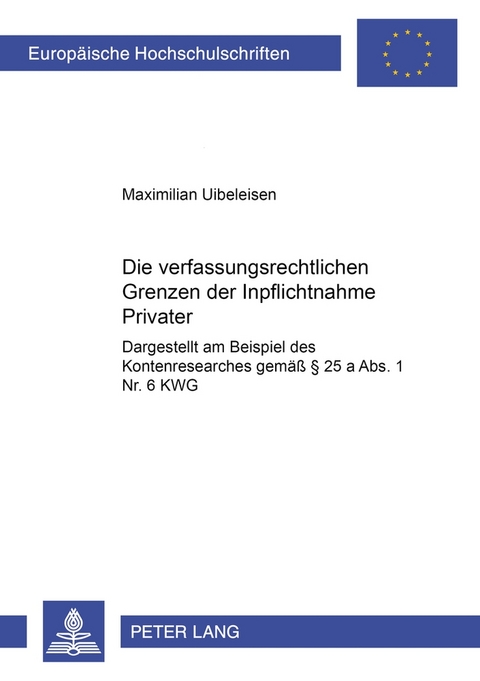 Europäische Hochschulschriften

Maximilian Uibeleisen

Die verfassungsrechtlichen Grenzen der Inpflichtnahme Privater

Dargestellt am Beispiel des Kontenresearches gemäß § 25 a Abs. 1 Nr. 6 KWG

PETER LANG